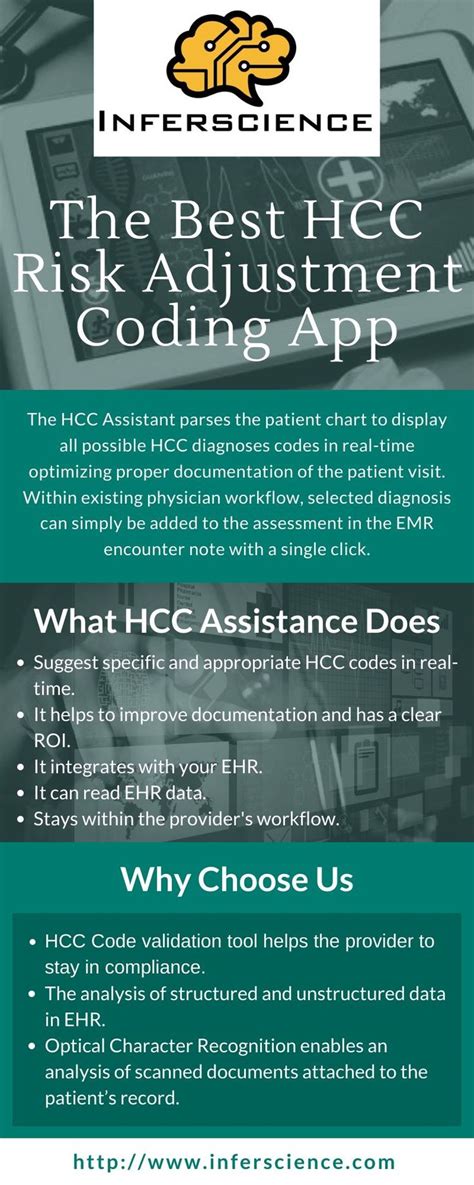 INFERSCIENCE

The Best HCC Risk Adjustment Coding App

The HCC Assistant parses the patient chart to display all possible HCC diagnoses codes in real-time optimizing proper documentation of the patient visit. Within existing physician workflow, selected diagnosis can simply be added to the assessment in the EMR encounter note with a single click.

What HCC Assistance Does

• Suggest specific and appropriate HCC codes in real-time.
• It helps to improve documentation and has a clear ROI.
• It integrates with your EHR.
• It can read EHR data.
• Stays within the provider's workflow.

Why Choose Us

• HCC Code validation tool helps the provider to stay in compliance.
• The analysis of structured and unstructured data in EHR.
• Optical Character Recognition enables an analysis of scanned documents attached to the patient's record.

http://www.inferscience.com